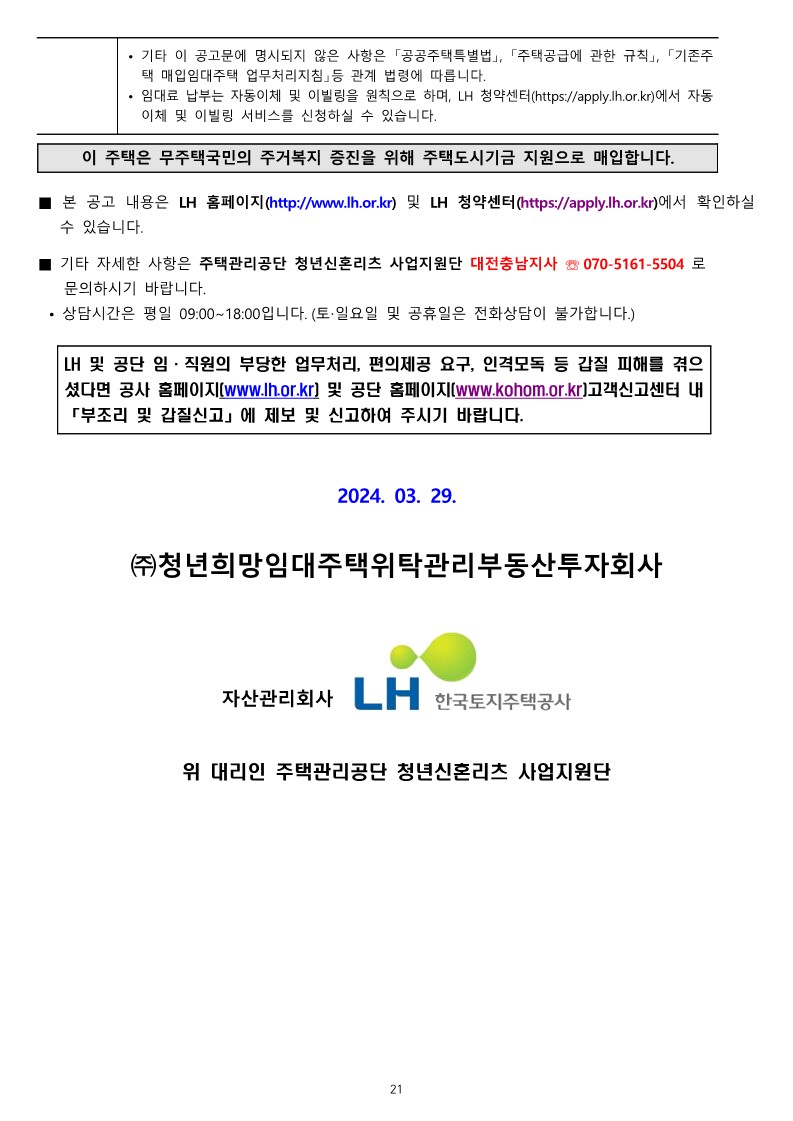 • 기타 이 공고문에 명시되지 않은 사항은 「공공주택특별법」, 「주택공급에 관한 규칙」, 「기존주택 매입임대주택 업무처리지침」등 관계 법령에 따릅니다.
• 임대료 납부는 자동이체 및 이빌링을 원칙으로 하며, LH 청약센터(https://apply.lh.or.kr)에서 자동이체 및 이빌링 서비스를 신청하실 수 있습니다.

이 주택은 무주택국민의 주거복지 증진을 위해 주택도시기금 지원으로 매입합니다.

■ 본 공고 내용은 LH 홈페이지(http://www.lh.or.kr) 및 LH 청약센터(https://apply.lh.or.kr)에서 확인하실 수 있습니다.

■ 기타 자세한 사항은 주택관리공단 청년신혼리츠 사업지원단 대전충남지사 ☏ 070-5161-5504 로 문의하시기 바랍니다.
• 상담시간은 평일 09:00~18:00입니다. (토·일요일 및 공휴일은 전화상담이 불가합니다.)

LH 및 공단 임 · 직원의 부당한 업무처리, 편의제공 요구, 인격모독 등 갑질 피해를 겪으셨다면 공사 홈페이지(www.lh.or.kr) 및 공단 홈페이지(www.kohom.or.kr)고객신고센터 내 「부조리 및 갑질신고」에 제보 및 신고하여 주시기 바랍니다.

2024. 03. 29.

㈜청년희망임대주택위탁관리부동산투자회사

자산관리회사 LH 한국토지주택공사

위 대리인 주택관리공단 청년신혼리츠 사업지원단

21